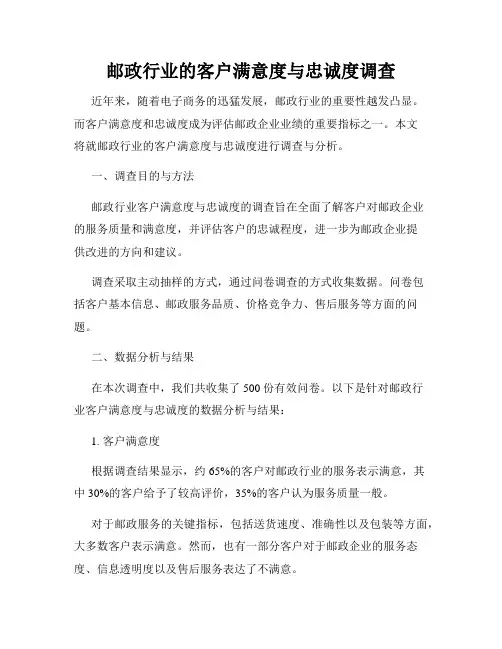 邮政行业的客户满意度与忠诚度调查

近年来，随着电子商务的迅猛发展，邮政行业的重要性越发凸显。而客户满意度和忠诚度成为评估邮政企业业绩的重要指标之一。本文将就邮政行业的客户满意度与忠诚度进行调查与分析。

一、调查目的与方法

邮政行业客户满意度与忠诚度的调查旨在全面了解客户对邮政企业的服务质量和满意度，并评估客户的忠诚程度，进一步为邮政企业提供改进的方向和建议。

调查采取主动抽样的方式，通过问卷调查的方式收集数据。问卷包括客户基本信息、邮政服务品质、价格竞争力、售后服务等方面的问题。

二、数据分析与结果

在本次调查中，我们共收集了 500 份有效问卷。以下是针对邮政行业客户满意度与忠诚度的数据分析与结果：

1. 客户满意度

根据调查结果显示，约 65%的客户对邮政行业的服务表示满意，其中 30%的客户给予了较高评价，35%的客户认为服务质量一般。

对于邮政服务的关键指标，包括送货速度、准确性以及包装等方面，大多数客户表示满意。然而，也有一部分客户对于邮政企业的服务态度、信息透明度以及售后服务表达了不满意。